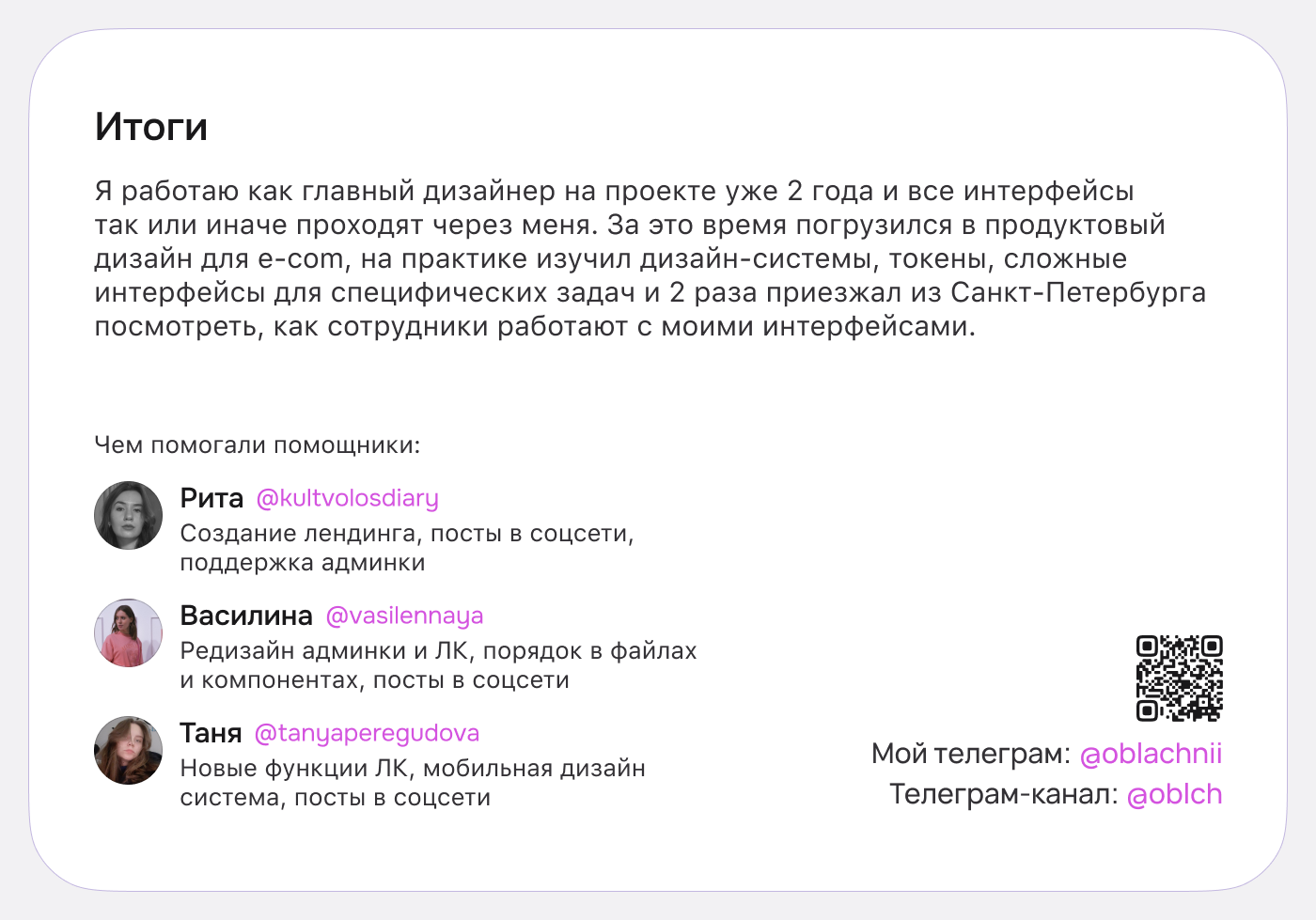 Итоги

Я работаю как главный дизайнер на проекте уже 2 года и все интерфейсы так или иначе проходят через меня. За это время погрузился в продуктовый дизайн для e-com, на практике изучил дизайн-системы, токены, сложные интерфейсы для специфических задач и 2 раза приезжал из Санкт-Петербурга посмотреть, как сотрудники работают с моими интерфейсами.

Чем помогали помощники:

Рита @kultvolosdiary
Создание лендинга, посты в соцсети, поддержка админки

Василина @vasilennaya
Редизайн админки и ЛК, порядок в файлах и компонентах, посты в соцсети

Таня @tanyaperegudova
Новые функции ЛК, мобильная дизайн система, посты в соцсети

Мой телеграм: @oblachnii
Телеграм-канал: @oblch